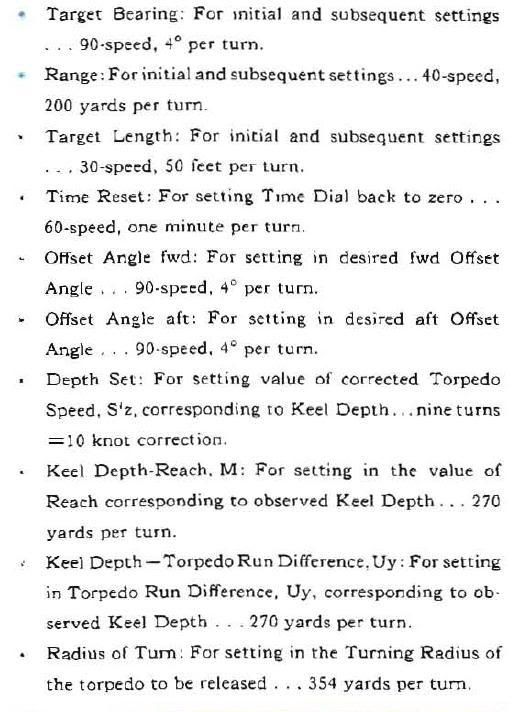 • Target Bearing: For initial and subsequent settings . . . 90-speed, 4° per turn.

• Range: For initial and subsequent settings . . . 40-speed, 200 yards per turn.

• Target Length: For initial and subsequent settings . . . 30-speed, 50 feet per turn.

• Time Reset: For setting Time Dial back to zero . . . 60-speed, one minute per turn.

• Offset Angle fwd: For setting in desired fwd Offset Angle . . . 90-speed, 4° per turn.

• Offset Angle aft: For setting in desired aft Offset Angle . . . 90-speed, 4° per turn.

• Depth Set: For setting value of corrected Torpedo Speed, S'z, corresponding to Keel Depth . . . nine turns =10 knot correction.

• Keel Depth-Reach, M: For setting in the value of Reach corresponding to observed Keel Depth . . . 270 yards per turn.

• Keel Depth—Torpedo Run Difference, Uy: For setting in Torpedo Run Difference, Uy, corresponding to observed Keel Depth . . . 270 yards per turn.

• Radius of Turn: For setting in the Turning Radius of the torpedo to be released . . . 354 yards per turn.